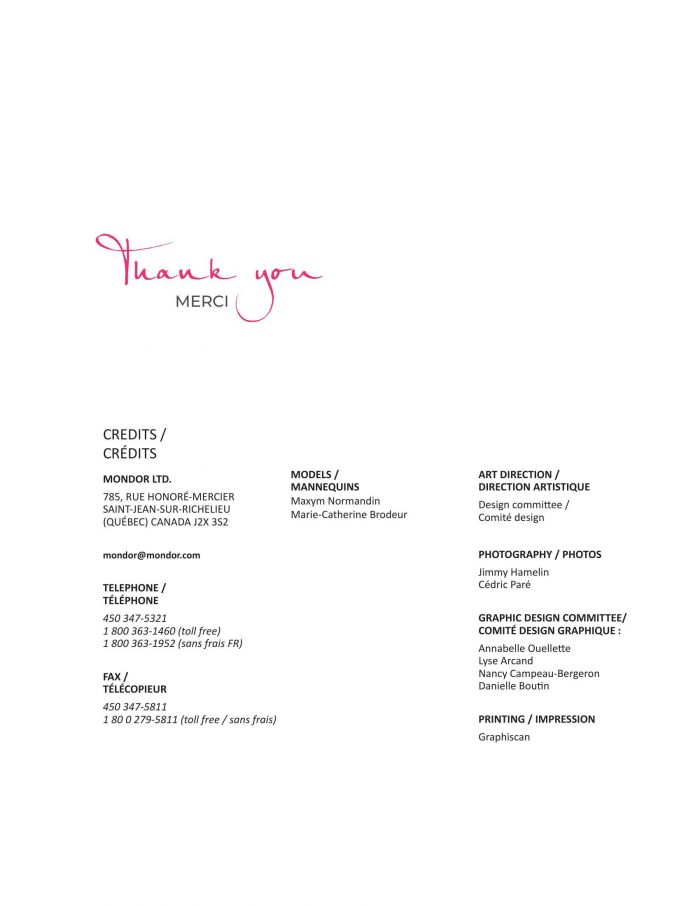 Thank you
MERCI

CREDITS /
CRÉDITS

MONDOR LTD.

785, RUE HONORÉ-MERCIER
SAINT-JEAN-SUR-RICHELIEU
(QUÉBEC) CANADA J2X 3S2

mondor@mondor.com

TELEPHONE /
TÉLÉPHONE

450 347-5321
1 800 363-1460 (toll free)
1 800 363-1952 (sans frais FR)

FAX /
TÉLÉCOPIEUR

450 347-5811
1 80 0 279-5811 (toll free / sans frais)

MODELS /
MANNEQUINS
Maxym Normandin
Marie-Catherine Brodeur

ART DIRECTION /
DIRECTION ARTISTIQUE

Design committee /
Comité design

PHOTOGRAPHY / PHOTOS

Jimmy Hamelin
Cédric Paré

GRAPHIC DESIGN COMMITTEE/
COMITÉ DESIGN GRAPHIQUE :

Annabelle Ouellette
Lyse Arcand
Nancy Campeau-Bergeron
Danielle Boutin

PRINTING / IMPRESSION

Graphiscan